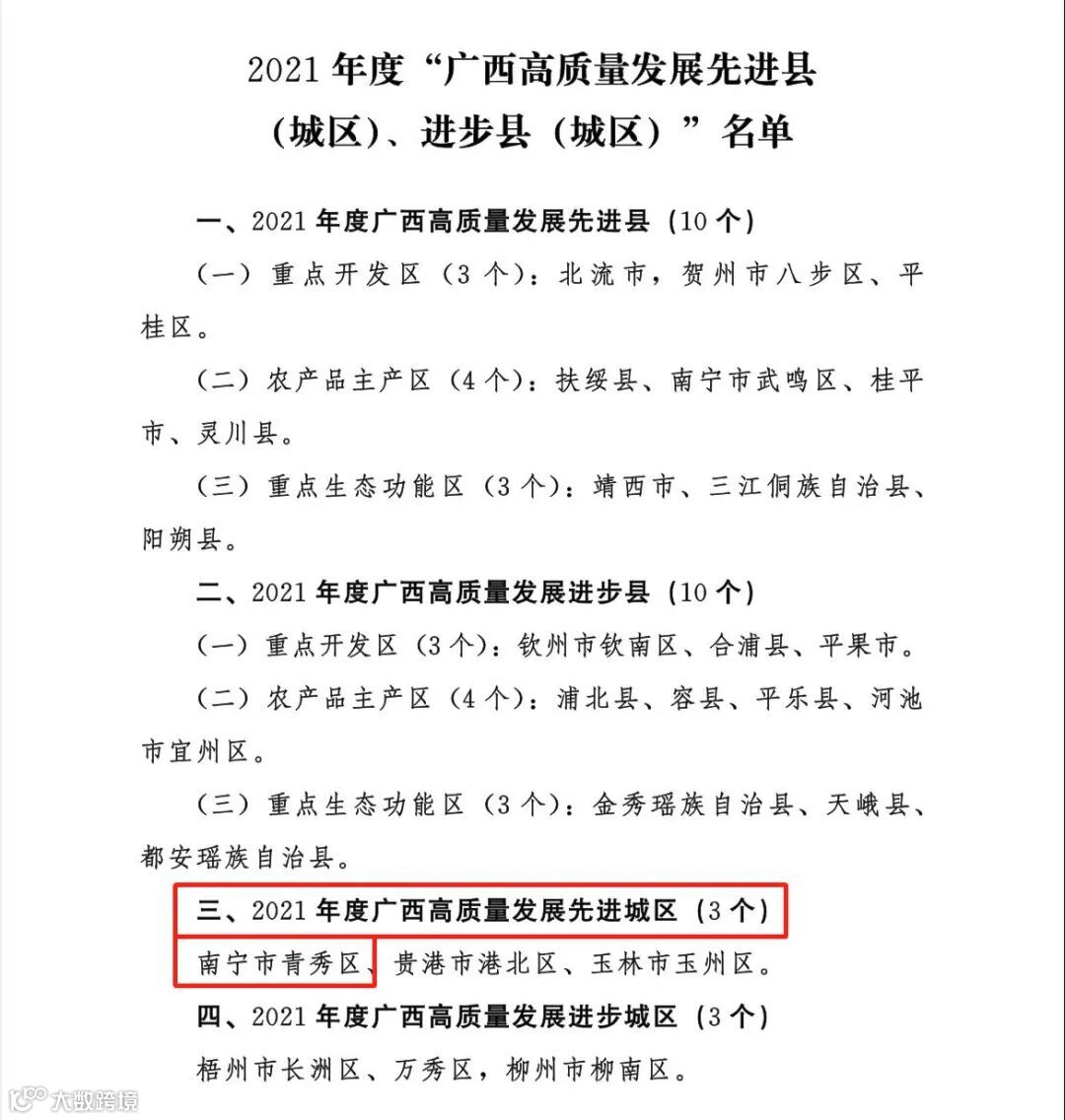 2021 年度“广西高质量发展先进县（城区）、进步县（城区）”名单

一、2021 年度广西高质量发展先进县（10 个）

（一）重点开发区（3 个）：北流市，贺州市八步区、平桂区。

（二）农产品主产区（4 个）：扶绥县、南宁市武鸣区、桂平市、灵川县。

（三）重点生态功能区（3 个）：靖西市、三江侗族自治县、阳朔县。

二、2021 年度广西高质量发展进步县（10 个）

（一）重点开发区（3 个）：钦州市钦南区、合浦县、平果市。

（二）农产品主产区（4 个）：浦北县、容县、平乐县、河池市宜州区。

（三）重点生态功能区（3 个）：金秀瑶族自治县、天峨县、都安瑶族自治县。

三、2021 年度广西高质量发展先进城区（3 个）

南宁市青秀区、贵港市港北区、玉林市玉州区。

四、2021 年度广西高质量发展进步城区（3 个）

梧州市长洲区、万秀区，柳州市柳南区。

大数跨境